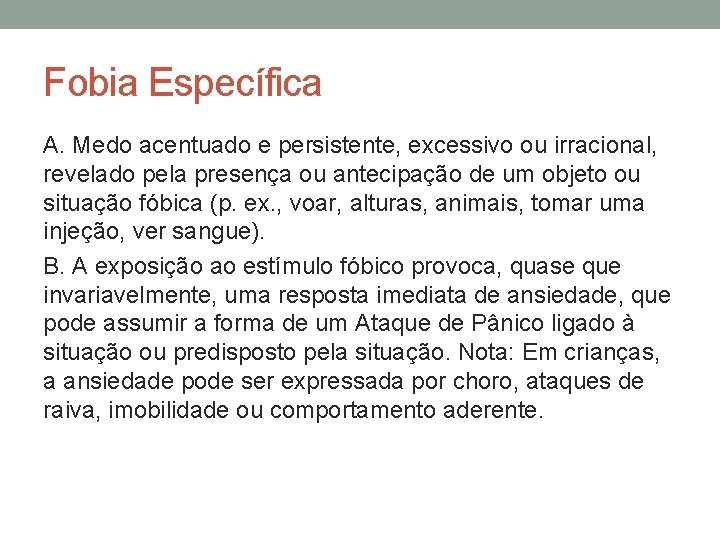 Fobia Específica

A. Medo acentuado e persistente, excessivo ou irracional, revelado pela presença ou antecipação de um objeto ou situação fóbica (p. ex., voar, alturas, animais, tomar uma injeção, ver sangue).

B. A exposição ao estímulo fóbico provoca, quase que invariavelmente, uma resposta imediata de ansiedade, que pode assumir a forma de um Ataque de Pânico ligado à situação ou predisposto pela situação. Nota: Em crianças, a ansiedade pode ser expressada por choro, ataques de raiva, imobilidade ou comportamento aderente.